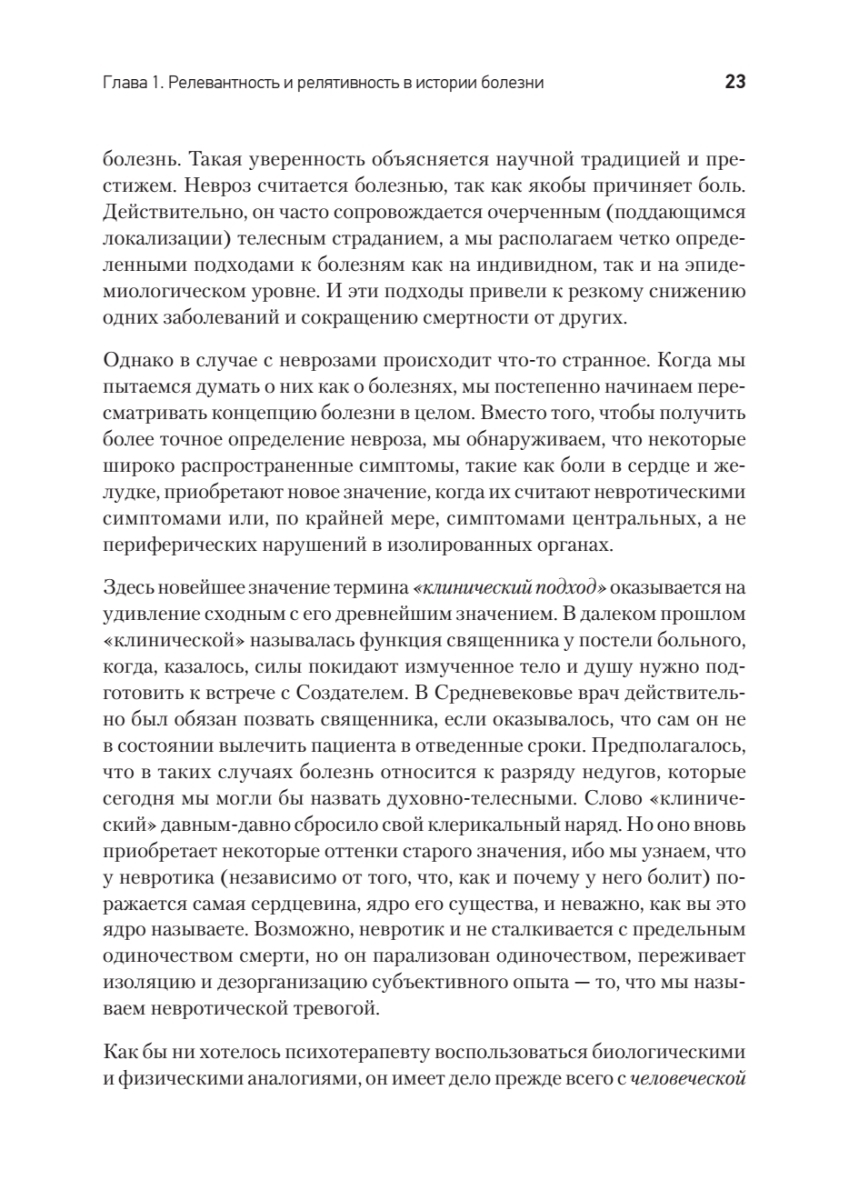 Глава 1. Релевантность и релятивность в истории болезни

23

болезнь. Такая уверенность объясняется научной традицией и престижем. Невроз считается болезнью, так как якобы причиняет боль. Действительно, он часто сопровождается очерченным (поддающимся локализации) телесным страданием, а мы располагаем четко определенными подходами к болезням как на индивидном, так и на эпидемиологическом уровне. И эти подходы привели к резкому снижению одних заболеваний и сокращению смертности от других.

Однако в случае с неврозами происходит что-то странное. Когда мы пытаемся думать о них как о болезнях, мы постепенно начинаем пересматривать концепцию болезни в целом. Вместо того, чтобы получить более точное определение невроза, мы обнаруживаем, что некоторые широко распространенные симптомы, такие как боли в сердце и желудке, приобретают новое значение, когда их считают невротическими симптомами или, по крайней мере, симптомами центральных, а не периферических нарушений в изолированных органах.

Здесь новейшее значение термина «клинический подход» оказывается на удивление сходным с его древнейшим значением. В далеком прошлом «клинической» называлась функция священника у постели больного, когда, казалось, силы покидают измученное тело и душу нужно подготовить к встрече с Создателем. В Средневековье врач действительно был обязан позвать священника, если оказывалось, что сам он не в состоянии вылечить пациента в отведенные сроки. Предполагалось, что в таких случаях болезнь относится к разряду недугов, которые сегодня мы могли бы назвать духовно-телесными. Слово «клинический» давным-давно сбросило свой клерикальный наряд. Но оно вновь приобретает некоторые оттенки старого значения, ибо мы узнаем, что у невротика (независимо от того, что, как и почему у него болит) поражается самая сердцевина, ядро его существа, и неважно, как вы это ядро называете. Возможно, невротик и не сталкивается с предельным одиночеством смерти, но он парализован одиночеством, переживает изоляцию и дезорганизацию субъективного опыта — то, что мы называем невротической тревогой.

Как бы ни хотелось психотерапевту воспользоваться биологическими и физическими аналогиями, он имеет дело прежде всего с человеческой